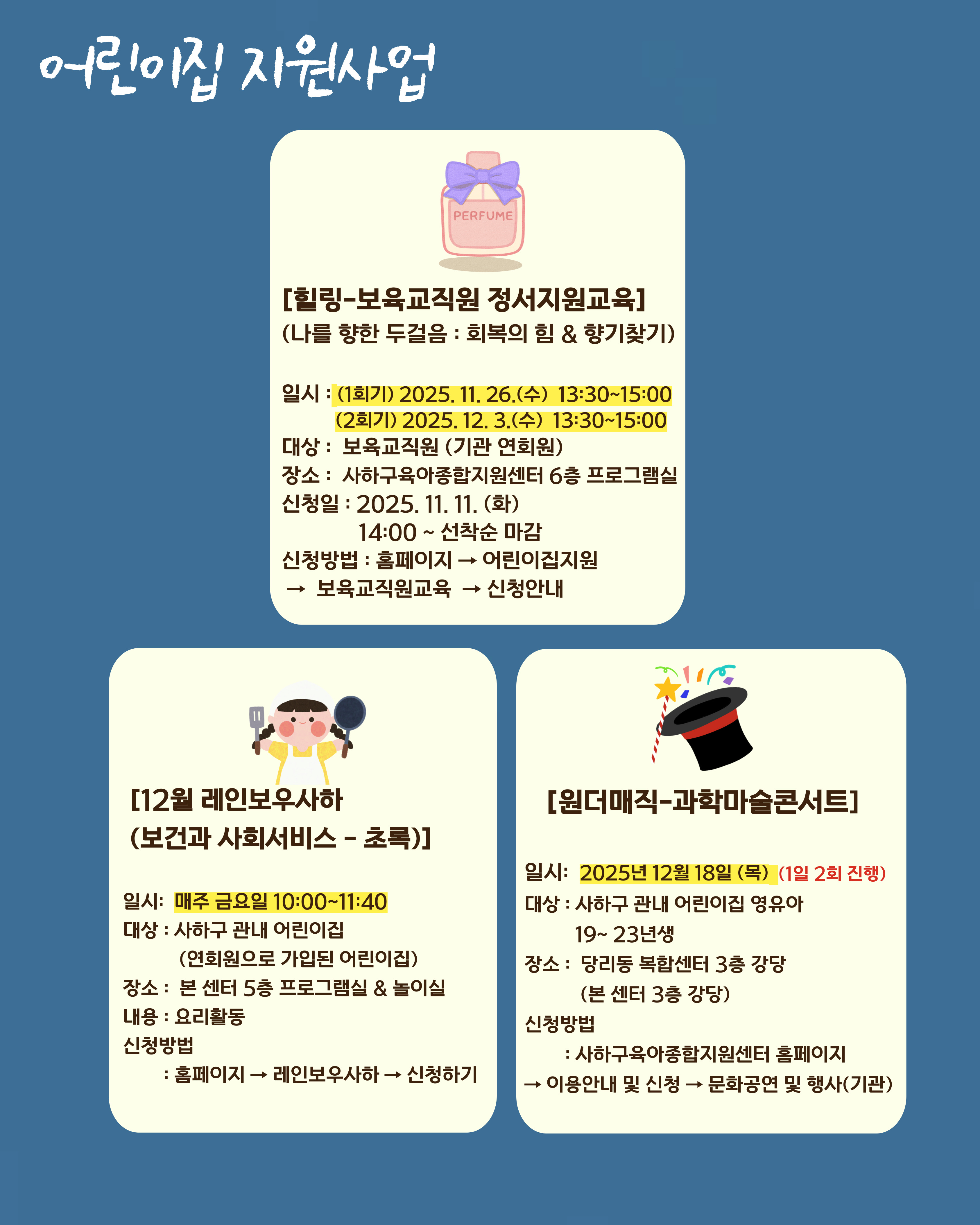 어린이집 지원사업

PERFUME

[힐링-보육교직원 정서지원교육]
(나를 향한 두걸음 : 회복의 힘 & 향기찾기)

일시 : (1회기) 2025. 11. 26.(수) 13:30~15:00
(2회기) 2025. 12. 3.(수) 13:30~15:00
대상 : 보육교직원 (기관 연회원)
장소 : 사하구육아종합지원센터 6층 프로그램실
신청일 : 2025. 11. 11. (화)
14:00 ~ 선착순 마감
신청방법 : 홈페이지 → 어린이집지원
→ 보육교직원교육 → 신청안내

[12월 레인보우사하
(보건과 사회서비스 - 초록)]

일시: 매주 금요일 10:00~11:40
대상 : 사하구 관내 어린이집
(연회원으로 가입된 어린이집)
장소 : 본 센터 5층 프로그램실 & 놀이실
내용 : 요리활동
신청방법
: 홈페이지 → 레인보우사하 → 신청하기

[원더매직-과학마술콘서트]

일시: 2025년 12월 18일 (목) (1일 2회 진행)
대상 : 사하구 관내 어린이집 영유아
19~ 23년생
장소 : 당리동 복합센터 3층 강당
(본 센터 3층 강당)
신청방법
: 사하구육아종합지원센터 홈페이지
→ 이용안내 및 신청 → 문화공연 및 행사(기관)